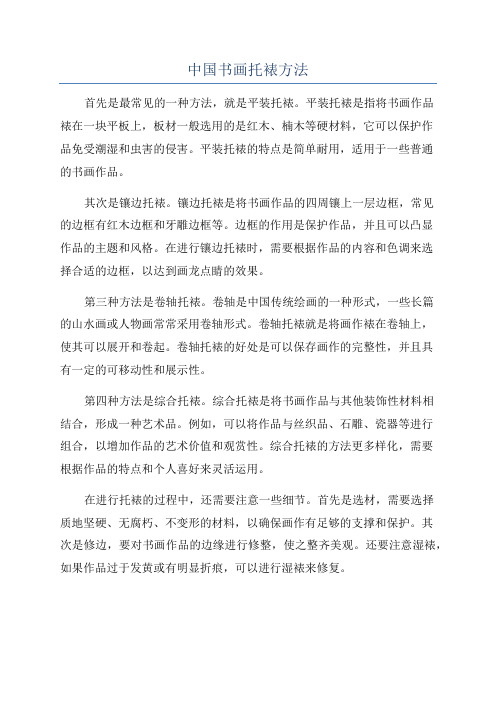 中国书画托裱方法

首先是最常见的一种方法，就是平装托裱。平装托裱是指将书画作品裱在一块平板上，板材一般选用的是红木、楠木等硬材料，它可以保护作品免受潮湿和虫害的侵害。平装托裱的特点是简单耐用，适用于一些普通的书画作品。

其次是镶边托裱。镶边托裱是将书画作品的四周镶上一层边框，常见的边框有红木边框和牙雕边框等。边框的作用是保护作品，并且可以凸显作品的主题和风格。在进行镶边托裱时，需要根据作品的内容和色调来选择合适的边框，以达到画龙点睛的效果。

第三种方法是卷轴托裱。卷轴是中国传统绘画的一种形式，一些长篇的山水画或人物画常常采用卷轴形式。卷轴托裱就是将画作裱在卷轴上，使其可以展开和卷起。卷轴托裱的好处是可以保存画作的完整性，并且具有一定的可移动性和展示性。

第四种方法是综合托裱。综合托裱是将书画作品与其他装饰性材料相结合，形成一种艺术品。例如，可以将作品与丝织品、石雕、瓷器等进行组合，以增加作品的艺术价值和观赏性。综合托裱的方法更多样化，需要根据作品的特点和个人喜好来灵活运用。

在进行托裱的过程中，还需要注意一些细节。首先是选材，需要选择质地坚硬、无腐朽、不变形的材料，以确保画作有足够的支撑和保护。其次是修边，要对书画作品的边缘进行修整，使之整齐美观。还要注意湿裱，如果作品过于发黄或有明显折痕，可以进行湿裱来修复。